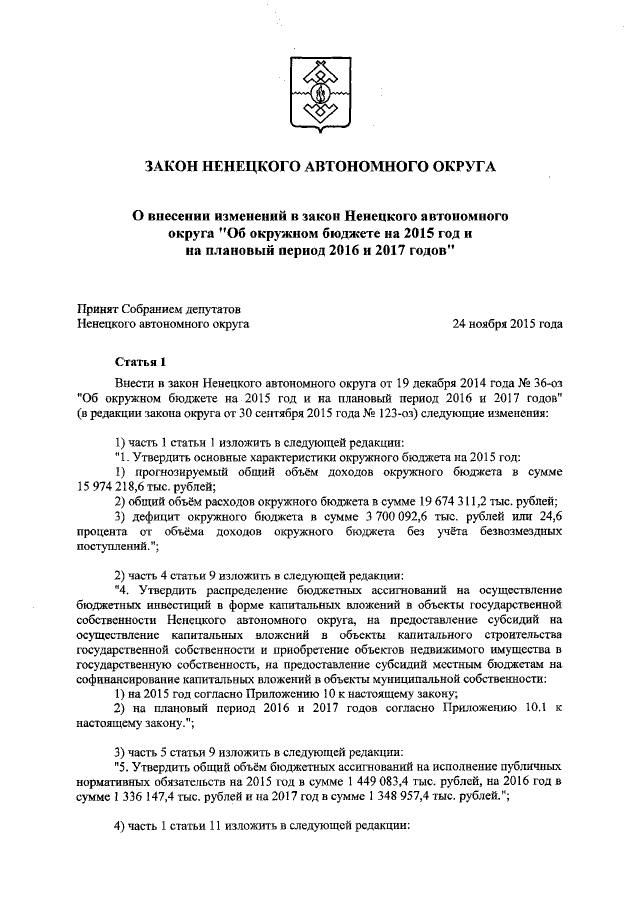 ЗАКОН НЕНЕЦКОГО АВТОНОМНОГО ОКРУГА

О внесении изменений в закон Ненецкого автономного округа "Об окружном бюджете на 2015 год и на плановый период 2016 и 2017 годов"

Принят Собранием депутатов Ненецкого автономного округа

24 ноября 2015 года

Статья 1

Внести в закон Ненецкого автономного округа от 19 декабря 2014 года № 36-оз "Об окружном бюджете на 2015 год и на плановый период 2016 и 2017 годов" (в редакции закона округа от 30 сентября 2015 года № 123-оз) следующие изменения:

1) часть 1 статьи 1 изложить в следующей редакции:
"1. Утвердить основные характеристики окружного бюджета на 2015 год:
1) прогнозируемый общий объём доходов окружного бюджета в сумме 15 974 218,6 тыс. рублей;
2) общий объём расходов окружного бюджета в сумме 19 674 311,2 тыс. рублей;
3) дефицит окружного бюджета в сумме 3 700 092,6 тыс. рублей или 24,6 процента от объёма доходов окружного бюджета без учёта безвозмездных поступлений.";

2) часть 4 статьи 9 изложить в следующей редакции:
"4. Утвердить распределение бюджетных ассигнований на осуществление бюджетных инвестиций в форме капитальных вложений в объекты государственной собственности Ненецкого автономного округа, на предоставление субсидий на осуществление капитальных вложений в объекты капитального строительства государственной собственности и приобретение объектов недвижимого имущества в государственную собственность, на предоставление субсидий местным бюджетам на софинансирование капитальных вложений в объекты муниципальной собственности:
1) на 2015 год согласно Приложению 10 к настоящему закону;
2) на плановый период 2016 и 2017 годов согласно Приложению 10.1 к настоящему закону.";

3) часть 5 статьи 9 изложить в следующей редакции:
"5. Утвердить общий объём бюджетных ассигнований на исполнение публичных нормативных обязательств на 2015 год в сумме 1 449 083,4 тыс. рублей, на 2016 год в сумме 1 336 147,4 тыс. рублей и на 2017 год в сумме 1 348 957,4 тыс. рублей.";

4) часть 1 статьи 11 изложить в следующей редакции: